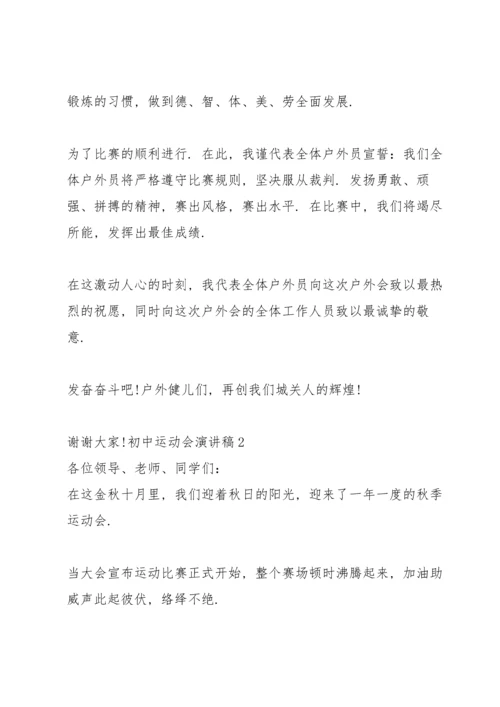 锻炼的习惯，做到德、智、体、美、劳全面发展.

为了比赛的顺利进行. 在此，我谨代表全体户外员宣誓：我们全体户外员将严格遵守比赛规则，坚决服从裁判. 发扬勇敢、顽强、拼搏的精神，赛出风格，赛出水平. 在比赛中，我们将竭尽所能，发挥出最佳成绩.

在这激动人心的时刻，我代表全体户外员向这次户外会致以最热烈的祝愿，同时向这次户外会的全体工作人员致以最诚挚的敬意.

发奋奋斗吧!户外健儿们，再创我们城关人的辉煌!

谢谢大家!初中运动会演讲稿2
各位领导、老师、同学们:
在这金秋十月里，我们迎着秋日的阳光，迎来了一年一度的秋季运动会.

当大会宣布运动比赛正式开始，整个赛场顿时沸腾起来，加油助威声此起彼伏，络绎不绝.